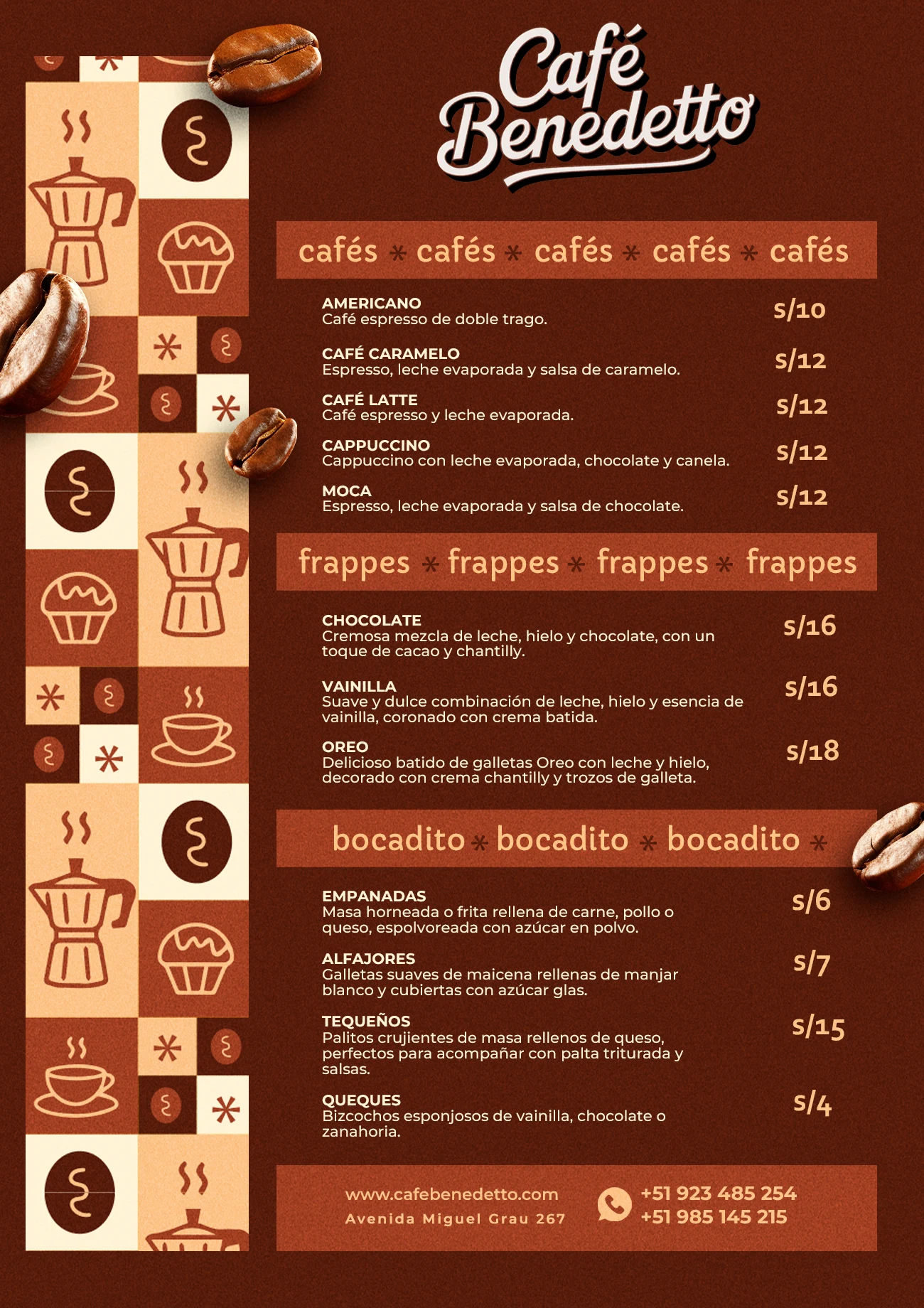 Café Benedetto

cafés * cafés * cafés * cafés * cafés

AMERICANO
Café espresso de doble trago.
s/10

CAFÉ CARAMELO
Espresso, leche evaporada y salsa de caramelo.
s/12

CAFÉ LATTE
Café espresso y leche evaporada.
s/12

CAPPUCCINO
Cappuccino con leche evaporada, chocolate y canela.
s/12

MOCA
Espresso, leche evaporada y salsa de chocolate.
s/12

frappes * frappes * frappes * frappes

CHOCOLATE
Cremosa mezcla de leche, hielo y chocolate, con un toque de cacao y chantilly.
s/16

VAINILLA
Suave y dulce combinación de leche, hielo y esencia de vainilla, coronado con crema batida.
s/16

OREO
Delicioso batido de galletas Oreo con leche y hielo, decorado con crema chantilly y trozos de galleta.
s/18

bocadito * bocadito * bocadito *

EMPANADAS
Masa horneada o frita rellena de carne, pollo o queso, espolvoreada con azúcar en polvo.
s/6

ALFAJORES
Galletas suaves de maicena rellenas de manjar blanco y cubiertas con azúcar glas.
s/7

TEQUEÑOS
Palitos crujientes de masa rellenos de queso, perfectos para acompañar con palta triturada y salsas.
s/15

QUEQUES
Bizcochos esponjosos de vainilla, chocolate o zanahoria.
s/4

www.cafebenedetto.com
Avenida Miguel Grau 267
+51 923 485 254
+51 985 145 215